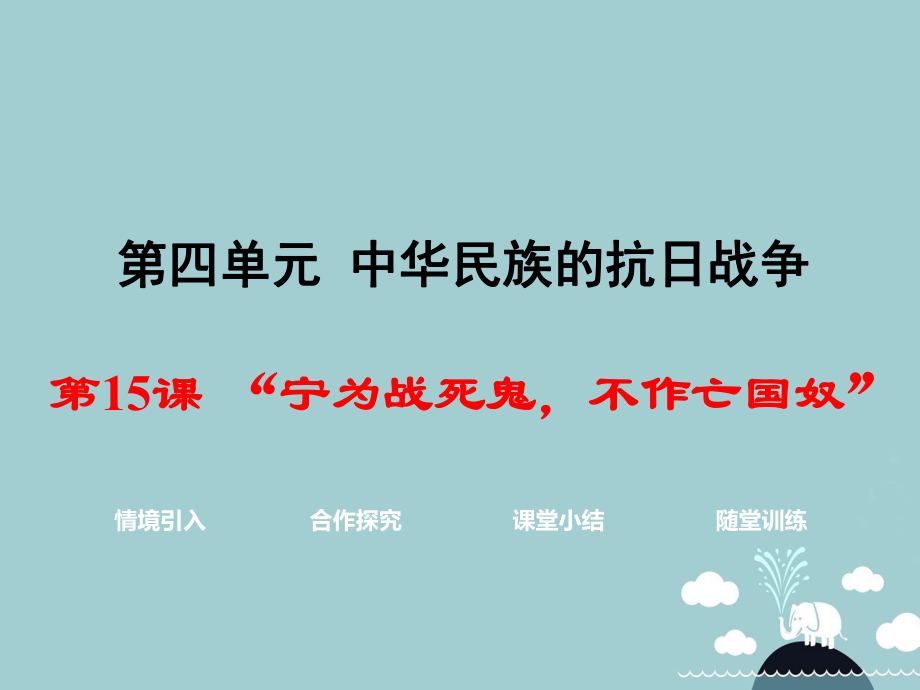 第四单元 中华民族的抗日战争

第15课 “宁为战死鬼，不作亡国奴”

情境引入 合作探究 课堂小结 随堂训练